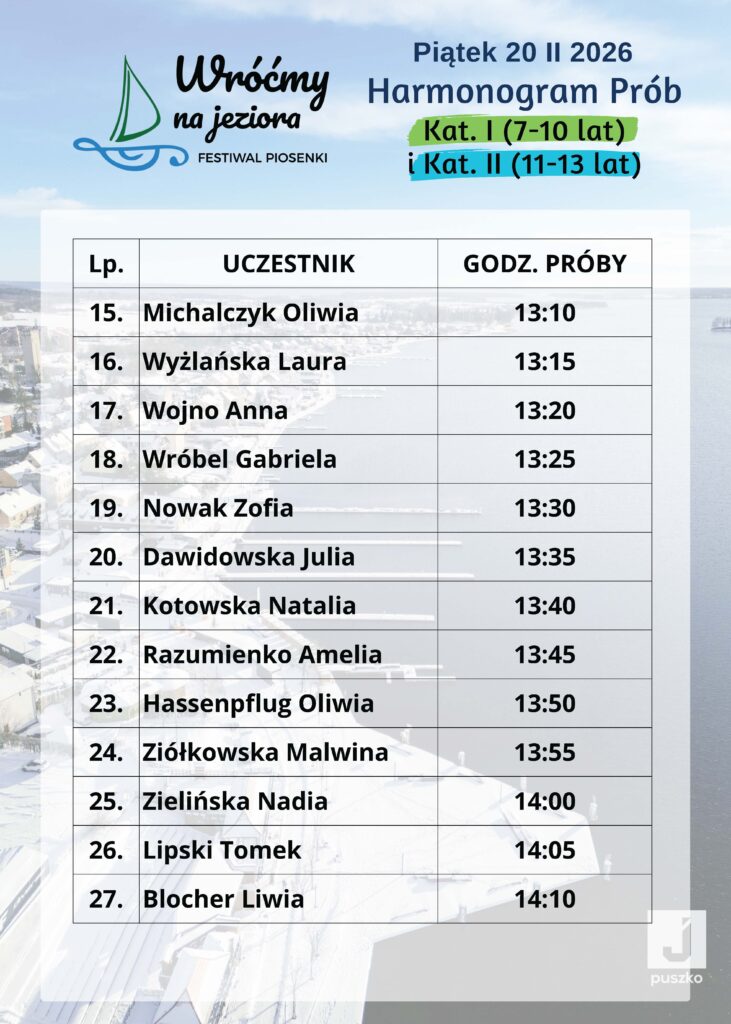 Wróćmy na jeziora
FESTIWAL PIOSENKI

Piątek 20 II 2026
Harmonogram Prób
Kat. I (7-10 lat)
i Kat. II (11-13 lat)

| Lp. | UCZESTNIK | GODZ. PRÓBY |
|---|---|---|
| 15. | Michalczyk Oliwia | 13:10 |
| 16. | Wyżlańska Laura | 13:15 |
| 17. | Wojno Anna | 13:20 |
| 18. | Wróbel Gabriela | 13:25 |
| 19. | Nowak Zofia | 13:30 |
| 20. | Dawidowska Julia | 13:35 |
| 21. | Kotowska Natalia | 13:40 |
| 22. | Razumienko Amelia | 13:45 |
| 23. | Hassenpflug Oliwia | 13:50 |
| 24. | Ziółkowska Malwina | 13:55 |
| 25. | Zielińska Nadia | 14:00 |
| 26. | Lipski Tomek | 14:05 |
| 27. | Blocher Liwia | 14:10 |

J
puszko